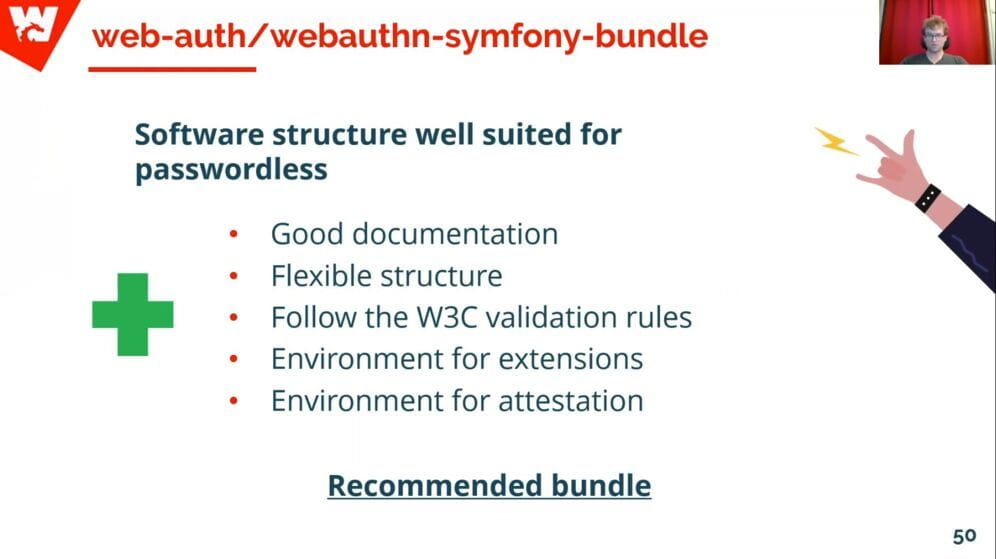 web-auth/webauthn-symfony-bundle

Software structure well suited for passwordless

• Good documentation
• Flexible structure
• Follow the W3C validation rules
• Environment for extensions
• Environment for attestation

Recommended bundle

50